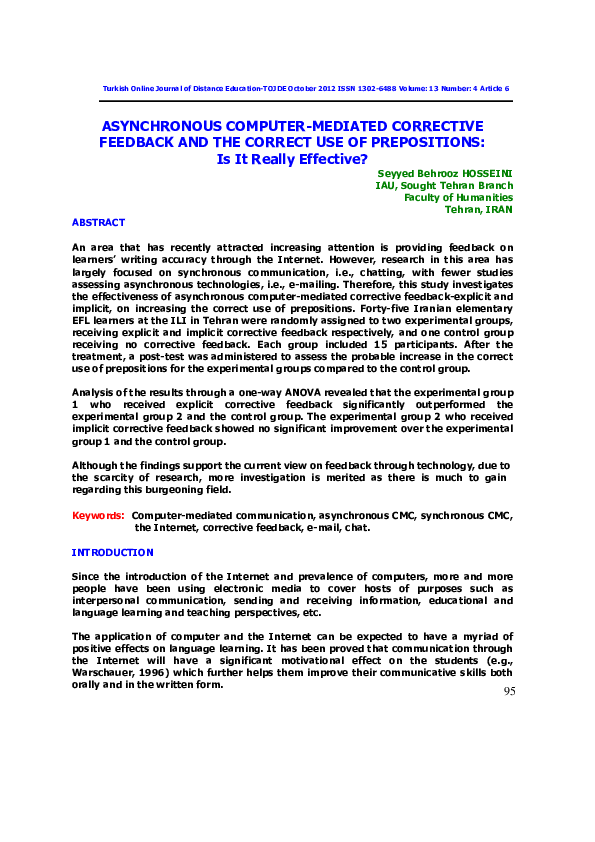 Turkish Online Journal of Distance Education-TOJDE October 2012 ISSN 1302-6488 Volume: 13 Number: 4 Article 6

ASYNCHRONOUS COMPUTER-MEDIATED CORRECTIVE FEEDBACK AND THE CORRECT USE OF PREPOSITIONS: Is It Really Effective?

Seyyed Behrooz HOSSEINI
IAU, Sought Tehran Branch
Faculty of Humanities
Tehran, IRAN

ABSTRACT

An area that has recently attracted increasing attention is providing feedback on learners' writing accuracy through the Internet. However, research in this area has largely focused on synchronous communication, i.e., chatting, with fewer studies assessing asynchronous technologies, i.e., e-mailing. Therefore, this study investigates the effectiveness of asynchronous computer-mediated corrective feedback-explicit and implicit, on increasing the correct use of prepositions. Forty-five Iranian elementary EFL learners at the ILI in Tehran were randomly assigned to two experimental groups, receiving explicit and implicit corrective feedback respectively, and one control group receiving no corrective feedback. Each group included 15 participants. After the treatment, a post-test was administered to assess the probable increase in the correct use of prepositions for the experimental groups compared to the control group.

Analysis of the results through a one-way ANOVA revealed that the experimental group 1 who received explicit corrective feedback significantly outperformed the experimental group 2 and the control group. The experimental group 2 who received implicit corrective feedback showed no significant improvement over the experimental group 1 and the control group.

Although the findings support the current view on feedback through technology, due to the scarcity of research, more investigation is merited as there is much to gain regarding this burgeoning field.

Keywords: Computer-mediated communication, asynchronous CMC, synchronous CMC, the Internet, corrective feedback, e-mail, chat.

INTRODUCTION

Since the introduction of the Internet and prevalence of computers, more and more people have been using electronic media to cover hosts of purposes such as interpersonal communication, sending and receiving information, educational and language learning and teaching perspectives, etc.

The application of computer and the Internet can be expected to have a myriad of positive effects on language learning. It has been proved that communication through the Internet will have a significant motivational effect on the students (e.g., Warschauer, 1996) which further helps them improve their communicative skills both orally and in the written form.

95